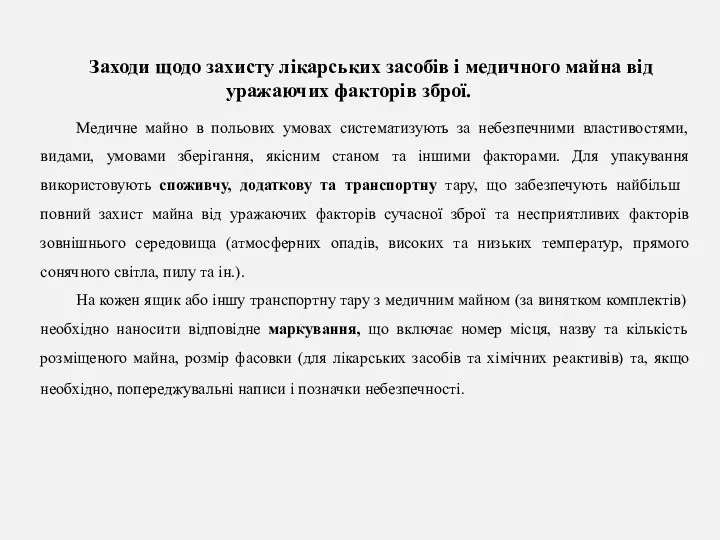 Заходи щодо захисту лікарських засобів і медичного майна від уражаючих факторів зброї.

Медичне майно в польових умовах систематизують за небезпечними властивостями, видами, умовами зберігання, якісним станом та іншими факторами. Для упакування використовують споживчу, додаткову та транспортну тару, що забезпечують найбільш повний захист майна від уражаючих факторів сучасної зброї та несприятливих факторів зовнішнього середовища (атмосферних опадів, високих та низьких температур, прямого сонячного світла, пилу та ін.).

На кожен ящик або іншу транспортну тару з медичним майном (за винятком комплектів) необхідно наносити відповідне маркування, що включає номер місця, назву та кількість розміщеного майна, розмір фасовки (для лікарських засобів та хімічних реактивів) та, якщо необхідно, попереджувальні написи і позначки небезпечності.